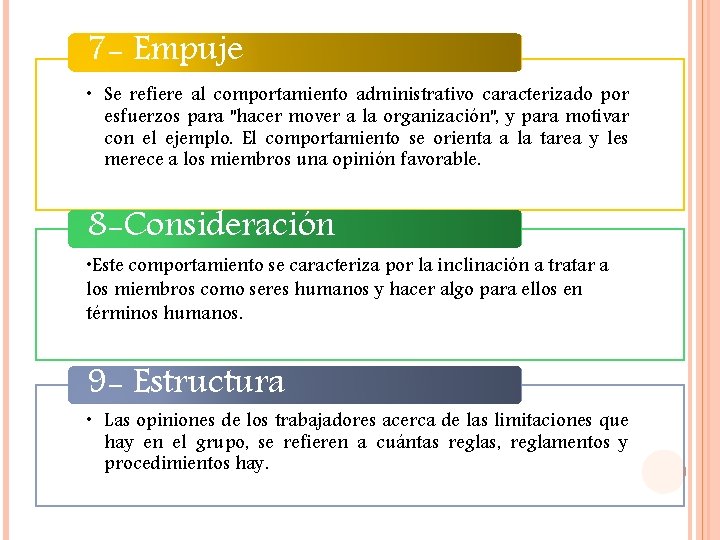 7- Empuje

• Se refiere al comportamiento administrativo caracterizado por esfuerzos para "hacer mover a la organización", y para motivar con el ejemplo. El comportamiento se orienta a la tarea y les merece a los miembros una opinión favorable.

8-Consideración

•Este comportamiento se caracteriza por la inclinación a tratar a los miembros como seres humanos y hacer algo para ellos en términos humanos.

9- Estructura

• Las opiniones de los trabajadores acerca de las limitaciones que hay en el grupo, se refieren a cuántas reglas, reglamentos y procedimientos hay.